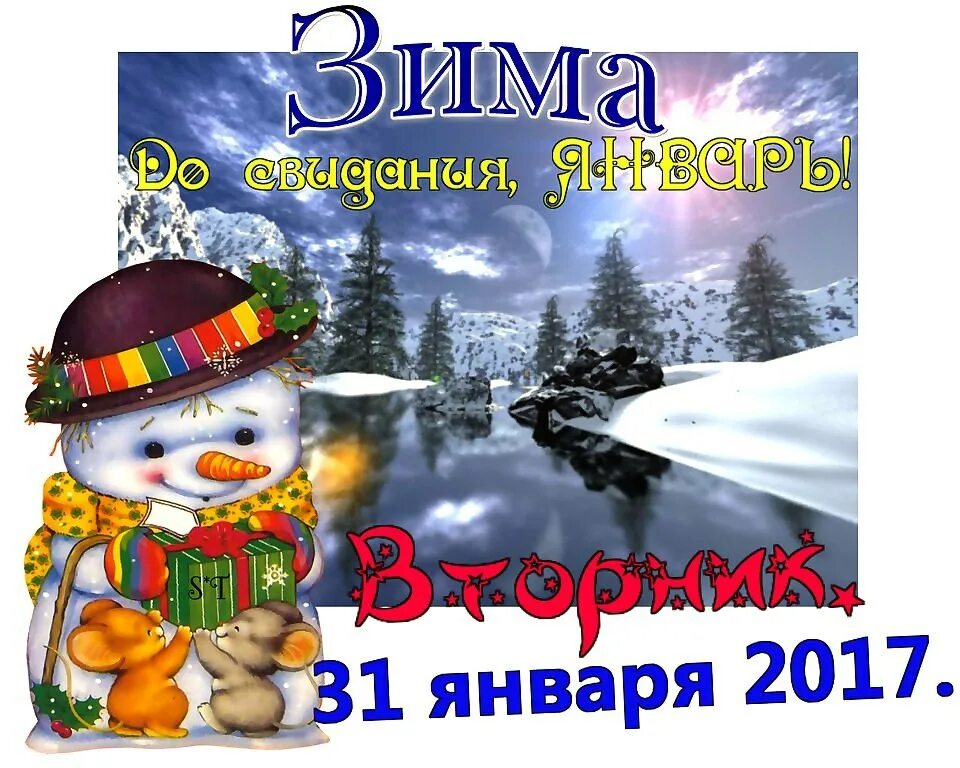 Зима
До свидания, ЯНВАРЬ!
S*T
Вторник.
31 января 2017.